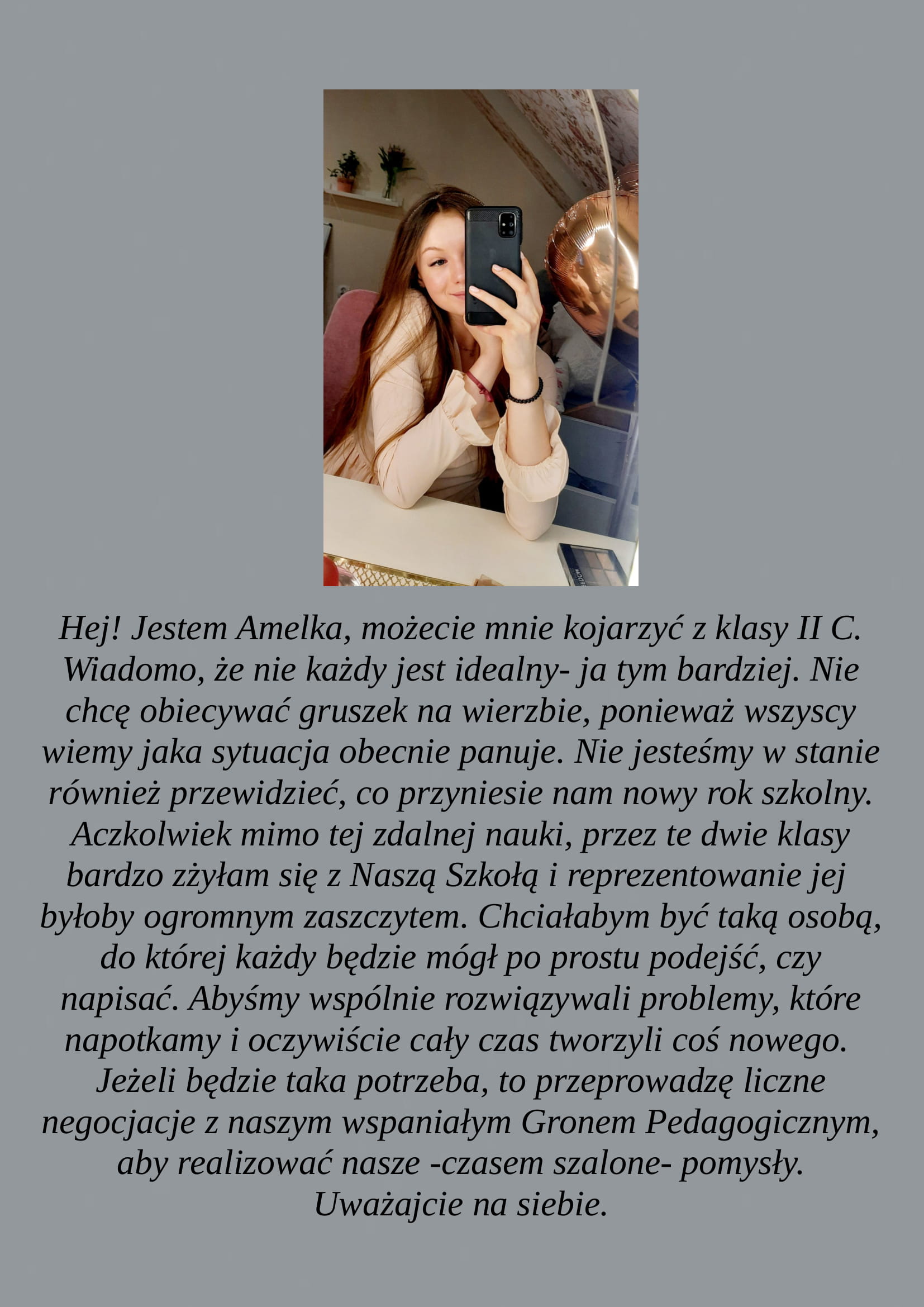 Hej! Jestem Amelka, możecie mnie kojarzyć z klasy II C. Wiadomo, że nie każdy jest idealny- ja tym bardziej. Nie chcę obiecywać gruszek na wierzbie, ponieważ wszyscy wiemy jaka sytuacja obecnie panuje. Nie jesteśmy w stanie również przewidzieć, co przyniesie nam nowy rok szkolny. Aczkolwiek mimo tej zdalnej nauki, przez te dwie klasy bardzo zżyłam się z Naszą Szkołą i reprezentowanie jej byłoby ogromnym zaszczytem. Chciałabym być taką osobą, do której każdy będzie mógł po prostu podejść, czy napisać. Abyśmy wspólnie rozwiązywali problemy, które napotkamy i oczywiście cały czas tworzyli coś nowego. Jeżeli będzie taka potrzeba, to przeprowadzę liczne negocjacje z naszym wspaniałym Gronem Pedagogicznym, aby realizować nasze -czasem szalone- pomysły. Uważajcie na siebie.